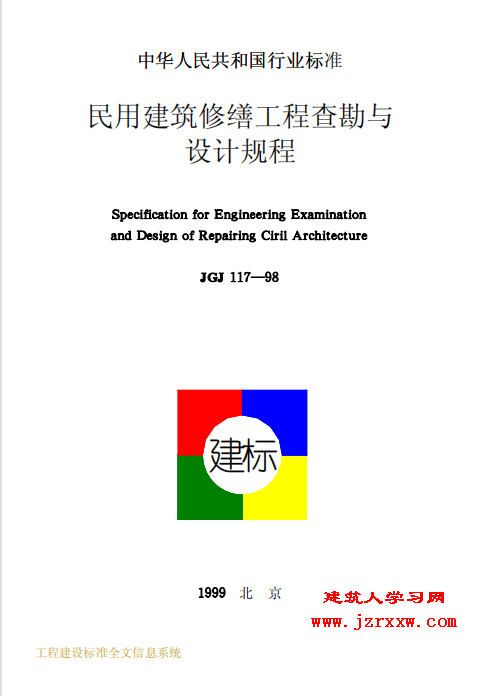 中华人民共和国行业标准

民用建筑修缮工程查勘与设计规程

Specification for Engineering Examination and Design of Repairing Ciril Architecture

JGJ 117—98

建标

1999 北 京

建筑人学习网
www.jzrxxw.com

工程建设标准全文信息系统